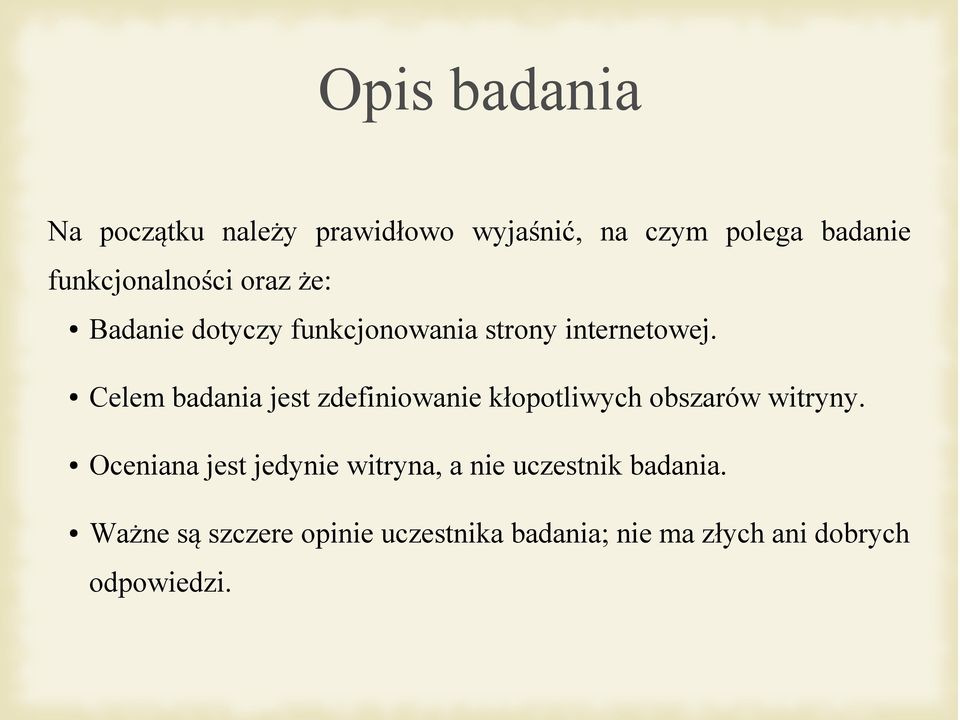 Opis badania

Na początku należy prawidłowo wyjaśnić, na czym polega badanie funkcjonalności oraz że:

• Badanie dotyczy funkcjonowania strony internetowej.

• Celem badania jest zdefiniowanie kłopotliwych obszarów witryny.

• Oceniana jest jedynie witryna, a nie uczestnik badania.

• Ważne są szczere opinie uczestnika badania; nie ma złych ani dobrych odpowiedzi.